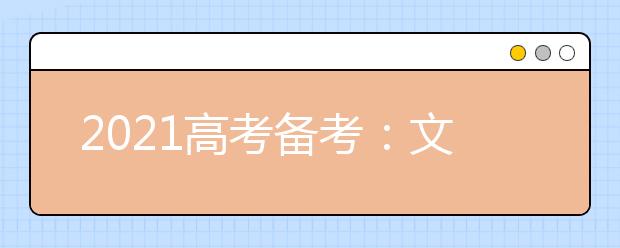 2021高考备考：文